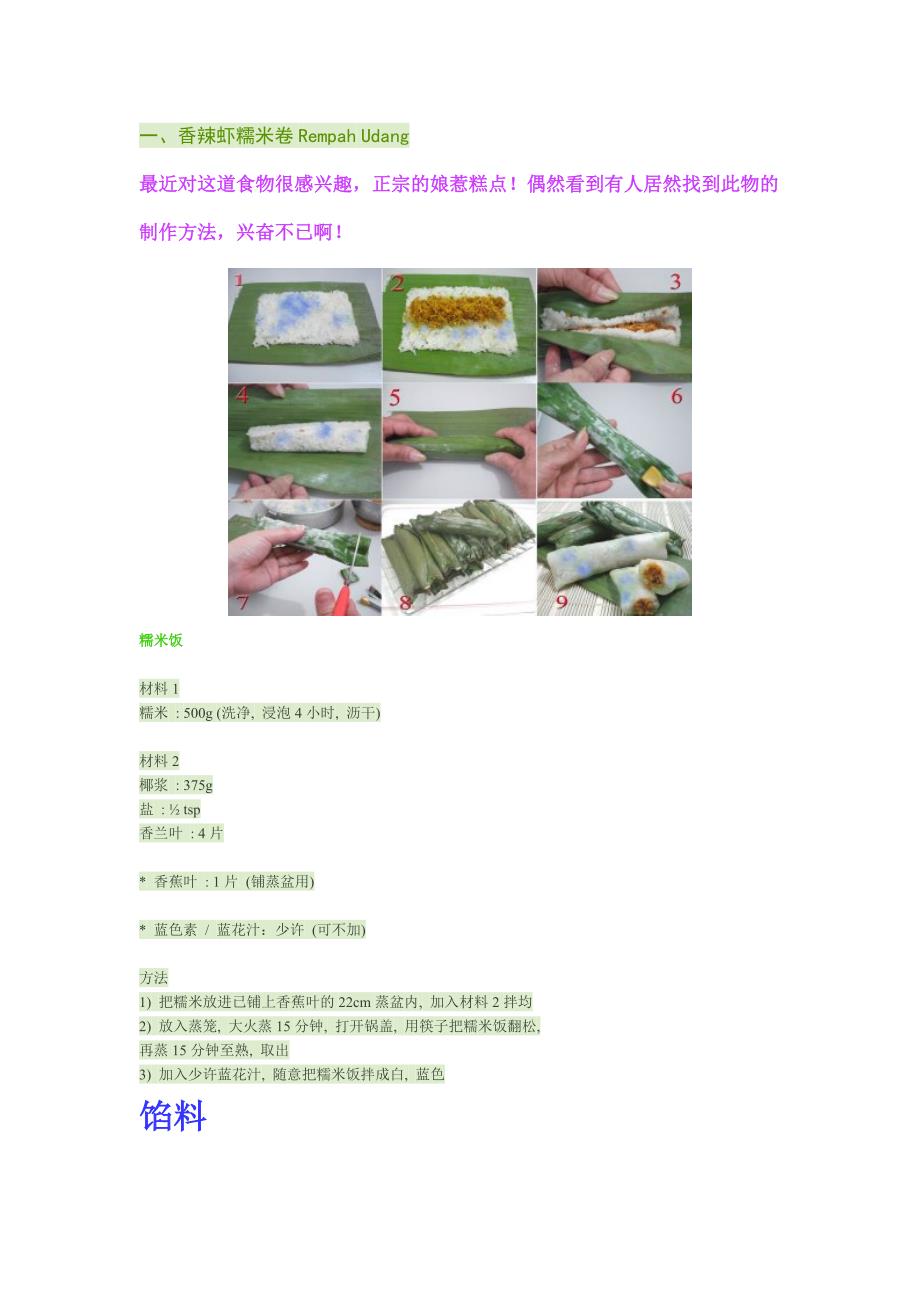 一、香辣虾糯米卷 Rempah Udang

最近对这道食物很感兴趣，正宗的娘惹糕点！偶然看到有人居然找到此物的制作方法，兴奋不已啊！

1 2 3 4 5 6 7 8 9

糯米饭

材料 1
糯米 : 500g (洗净, 浸泡 4 小时, 沥干)

材料 2
椰浆 : 375g
盐 : ½ tsp
香兰叶 : 4 片

* 香蕉叶 : 1 片 (铺蒸盆用)

* 蓝色素 / 蓝花汁：少许 (可不加)

方法
1) 把糯米放进已铺上香蕉叶的 22cm 蒸盆内, 加入材料 2 拌均
2) 放入蒸笼, 大火蒸 15 分钟, 打开锅盖, 用筷子把糯米饭翻松, 再蒸 15 分钟至熟, 取出
3) 加入少许蓝花汁, 随意把糯米饭拌成白, 蓝色

馅料